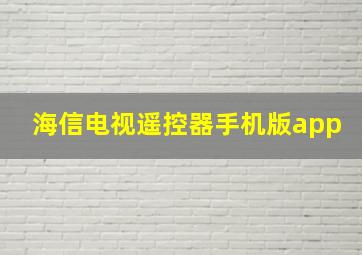 海信电视遥控器手机版app